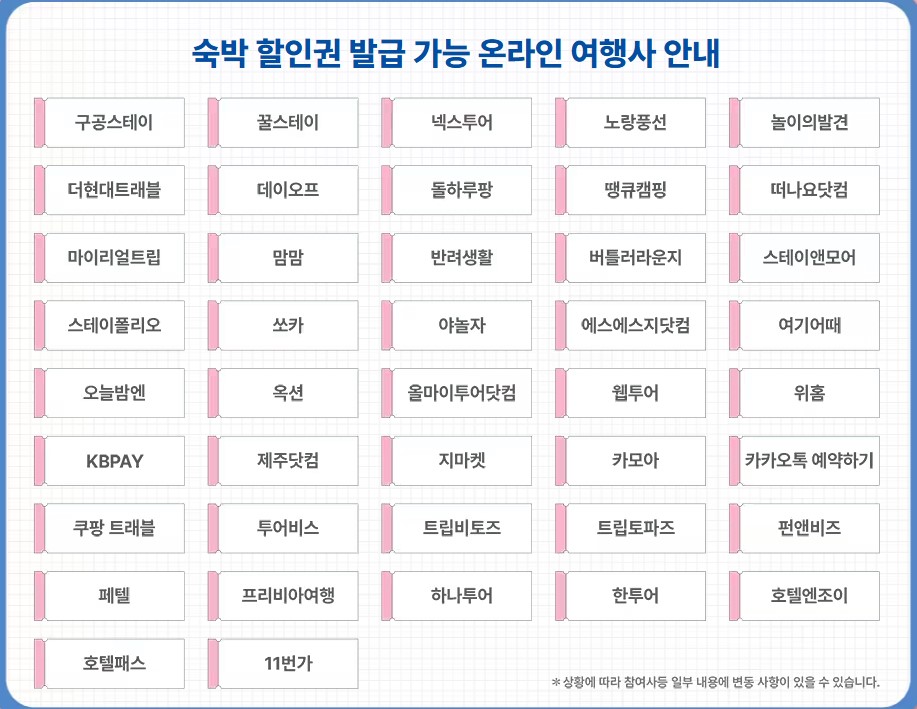 숙박 할인권 발급 가능 온라인 여행사 안내

구공스테이

꿀스테이

넥스투어

노랑풍선

놀이의발견

더현대트래블

데이오프

돌하루팡

땡큐캠핑

떠나요닷컴

마이리얼트립

맘맘

반려생활

버틀러라운지

스테이앤모어

스테이폴리오

쏘카

야놀자

에스에스지닷컴

여기어때

오늘밤엔

옥션

올마이투어닷컴

웹투어

위홈

KBPAY

제주닷컴

지마켓

카모아

카카오톡 예약하기

쿠팡 트래블

투어비스

트립비토즈

트립토파즈

펀앤비즈

페텔

프리비아여행

하나투어

한투어

호텔엔조이

호텔패스

11번가

* 상황에 따라 참여사등 일부 내용에 변동 사항이 있을 수 있습니다.